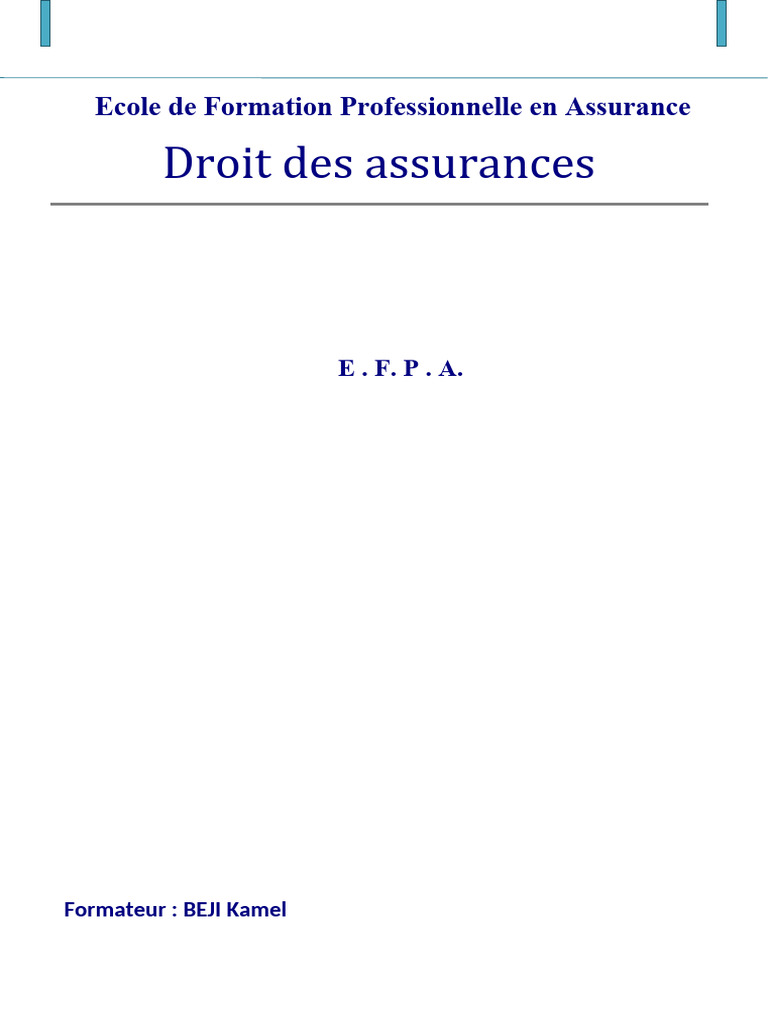 Ecole de Formation Professionnelle en Assurance

Droit des assurances

E . F. P . A.

Formateur : BEJI Kamel